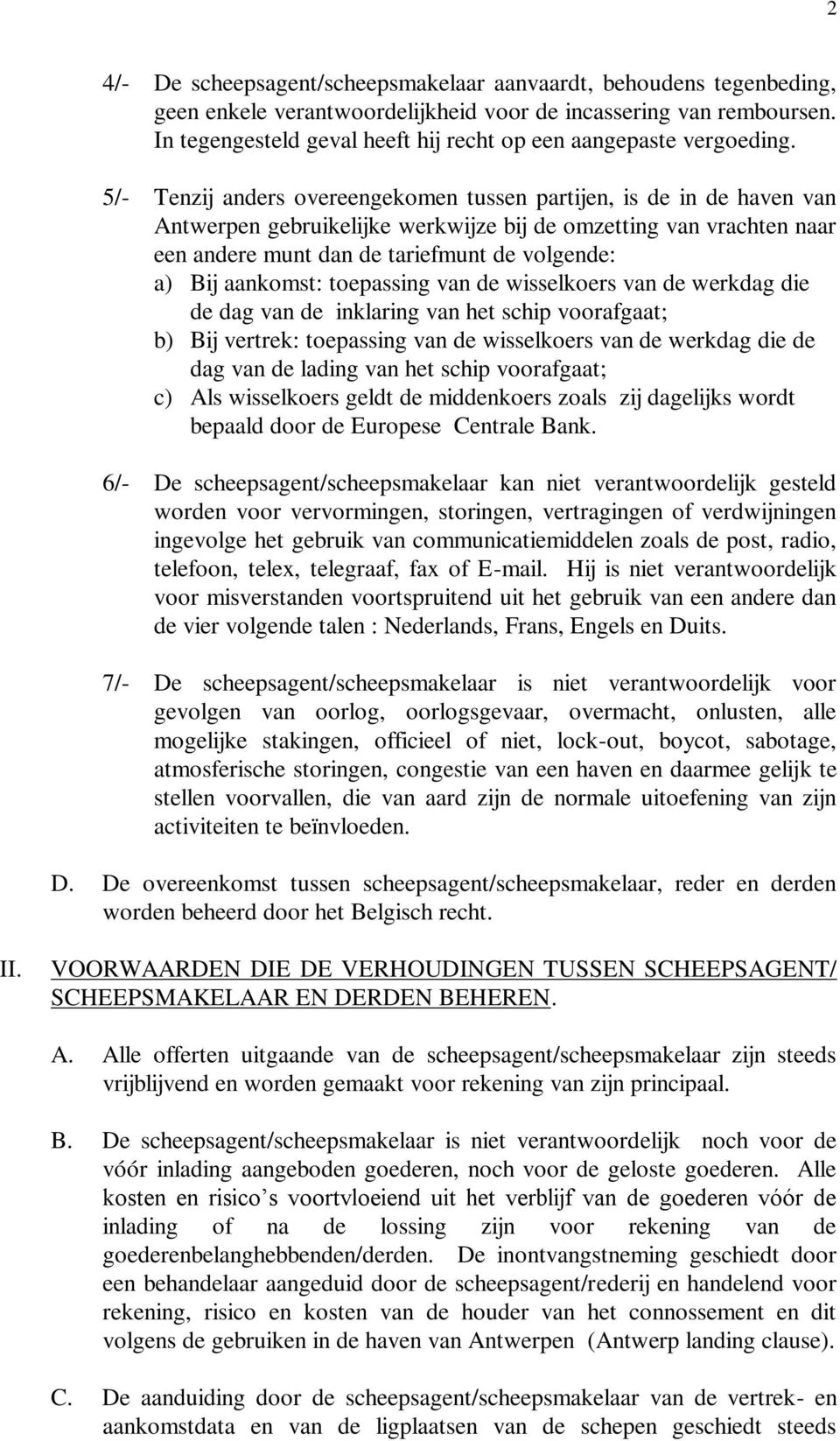 2

4/- De scheepsagent/scheepsmakelaar aanvaardt, behoudens tegenbeding, geen enkele verantwoordelijkheid voor de incassering van remboursen. In tegengesteld geval heeft hij recht op een aangepaste vergoeding.

5/- Tenzij anders overeengekomen tussen partijen, is de in de haven van Antwerpen gebruikelijke werkwijze bij de omzetting van vrachten naar een andere munt dan de tariefmunt de volgende:
a) Bij aankomst: toepassing van de wisselkoers van de werkdag die de dag van de inklaring van het schip voorafgaat;
b) Bij vertrek: toepassing van de wisselkoers van de werkdag die de dag van de lading van het schip voorafgaat;
c) Als wisselkoers geldt de middenkoers zoals zij dagelijks wordt bepaald door de Europese Centrale Bank.

6/- De scheepsagent/scheepsmakelaar kan niet verantwoordelijk gesteld worden voor vervormingen, storingen, vertragingen of verdwijningen ingevolge het gebruik van communicatiemiddelen zoals de post, radio, telefoon, telex, telegraaf, fax of E-mail. Hij is niet verantwoordelijk voor misverstanden voortspruitend uit het gebruik van een andere dan de vier volgende talen : Nederlands, Frans, Engels en Duits.

7/- De scheepsagent/scheepsmakelaar is niet verantwoordelijk voor gevolgen van oorlog, oorlogsgevaar, overmacht, onlusten, alle mogelijke stakingen, officieel of niet, lock-out, boycot, sabotage, atmosferische storingen, congestie van een haven en daarmee gelijk te stellen voorvallen, die van aard zijn de normale uitoefening van zijn activiteiten te beïnvloeden.

D. De overeenkomst tussen scheepsagent/scheepsmakelaar, reder en derden worden beheerd door het Belgisch recht.

II. VOORWAARDEN DIE DE VERHOUDINGEN TUSSEN SCHEEPSAGENT/ SCHEEPSMAKELAAR EN DERDEN BEHEREN.

A. Alle offerten uitgaande van de scheepsagent/scheepsmakelaar zijn steeds vrijblijvend en worden gemaakt voor rekening van zijn principaal.

B. De scheepsagent/scheepsmakelaar is niet verantwoordelijk noch voor de vóór inlading aangeboden goederen, noch voor de geloste goederen. Alle kosten en risico’s voortvloeiend uit het verblijf van de goederen vóór de inlading of na de lossing zijn voor rekening van de goederenbelanghebbenden/derden. De inontvangstneming geschiedt door een behandelaar aangeduid door de scheepsagent/rederij en handelend voor rekening, risico en kosten van de houder van het connossement en dit volgens de gebruiken in de haven van Antwerpen (Antwerp landing clause).

C. De aanduiding door de scheepsagent/scheepsmakelaar van de vertrek- en aankomstdata en van de ligplaatsen van de schepen geschiedt steeds